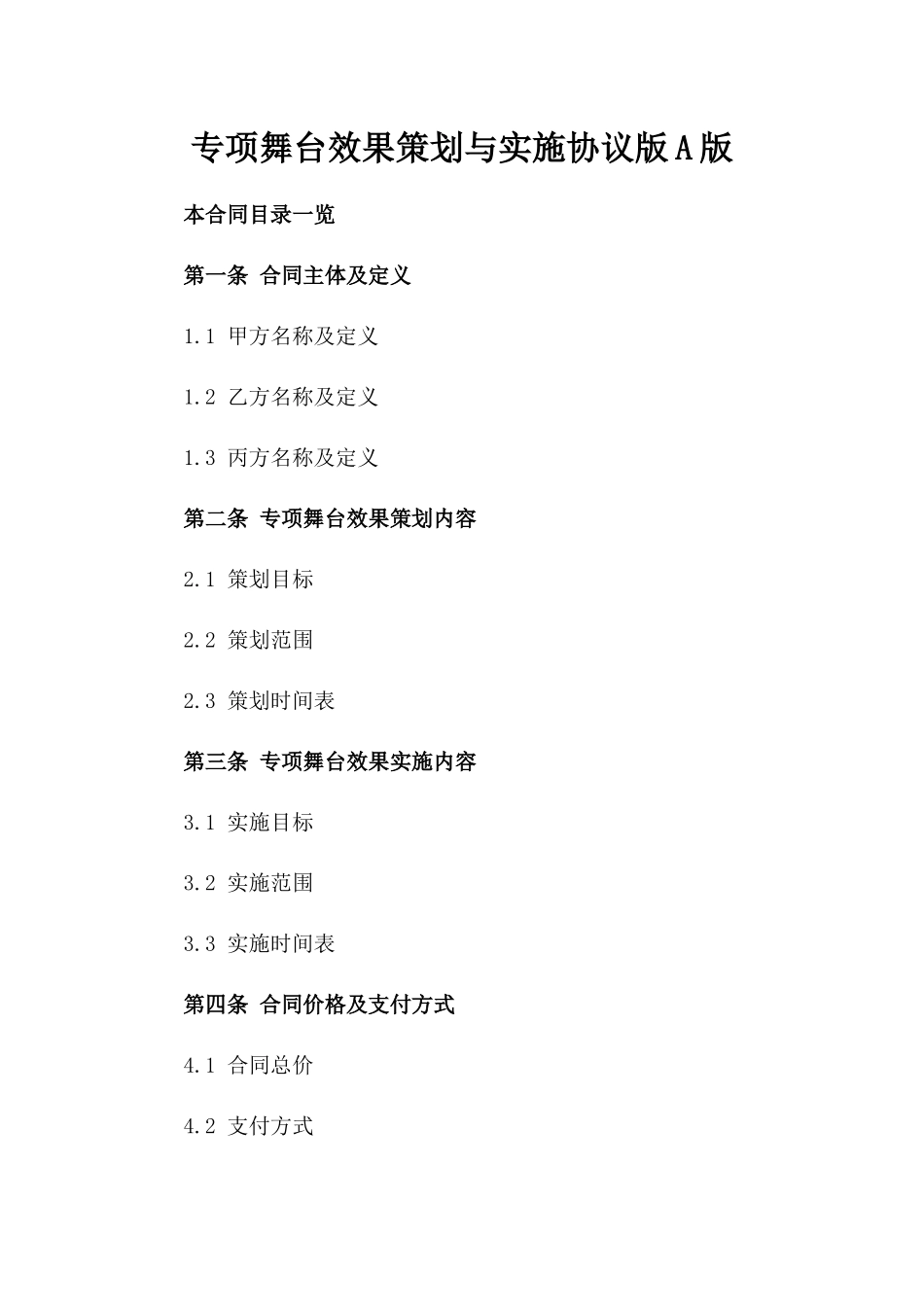 专项舞台效果策划与实施协议版A版

本合同目录一览

第一条 合同主体及定义

1.1 甲方名称及定义

1.2 乙方名称及定义

1.3 丙方名称及定义

第二条 专项舞台效果策划内容

2.1 策划目标

2.2 策划范围

2.3 策划时间表

第三条 专项舞台效果实施内容

3.1 实施目标

3.2 实施范围

3.3 实施时间表

第四条 合同价格及支付方式

4.1 合同总价

4.2 支付方式